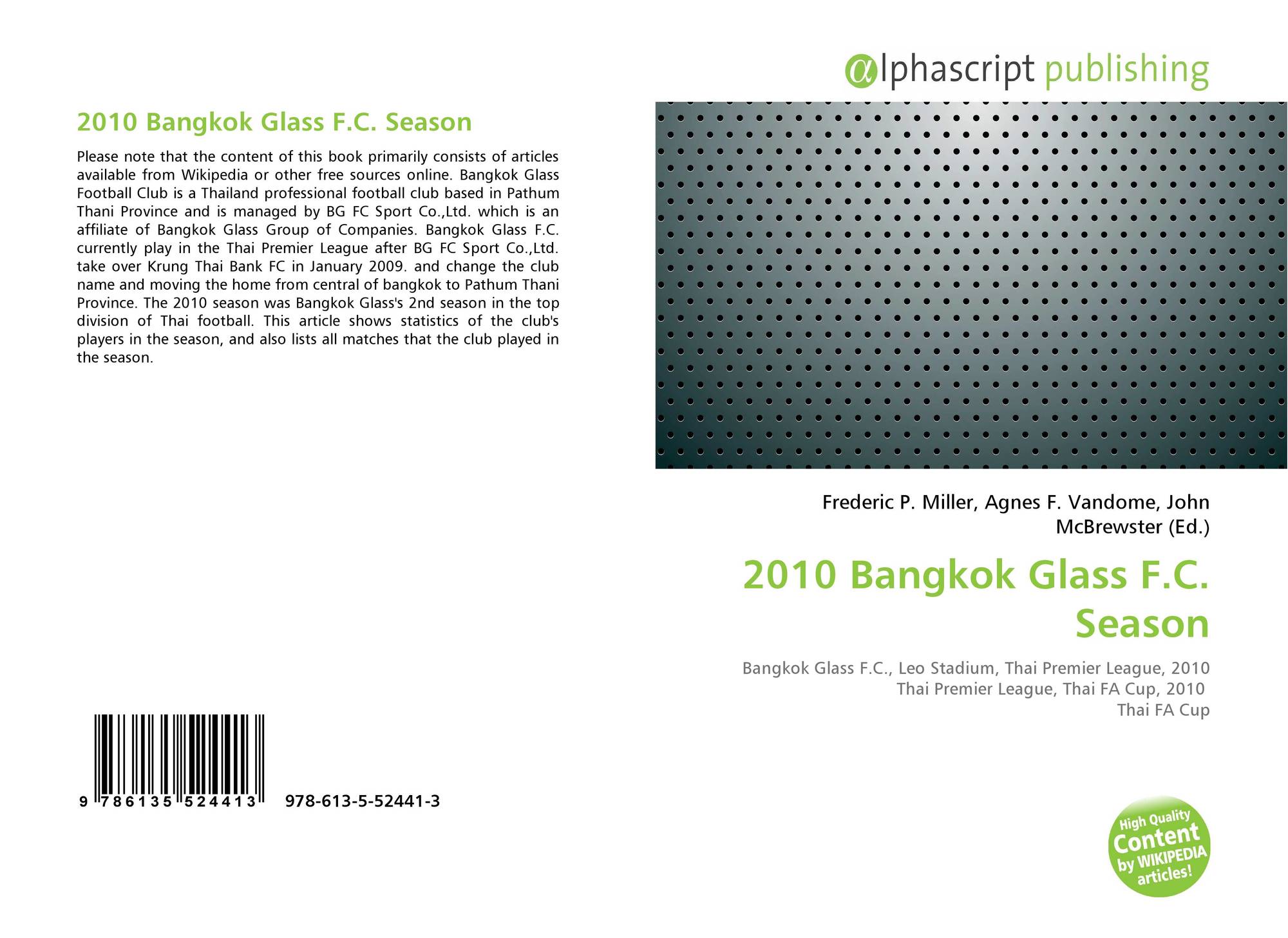 2010 Bangkok Glass F.C. Season

Please note that the content of this book primarily consists of articles available from Wikipedia or other free sources online. Bangkok Glass Football Club is a Thailand professional football club based in Pathum Thani Province and is managed by BG FC Sport Co.,Ltd. which is an affiliate of Bangkok Glass Group of Companies. Bangkok Glass F.C. currently play in the Thai Premier League after BG FC Sport Co.,Ltd. take over Krung Thai Bank FC in January 2009. and change the club name and moving the home from central of bangkok to Pathum Thani Province. The 2010 season was Bangkok Glass's 2nd season in the top division of Thai football. This article shows statistics of the club's players in the season, and also lists all matches that the club played in the season.

9 786135 524413 978-613-5-52441-3

alphascript publishing

Frederic P. Miller, Agnes F. Vandome, John McBrewster (Ed.)

2010 Bangkok Glass F.C. Season

Bangkok Glass F.C., Leo Stadium, Thai Premier League, 2010 Thai Premier League, Thai FA Cup, 2010 Thai FA Cup

High Quality Content by WIKIPEDIA articles!